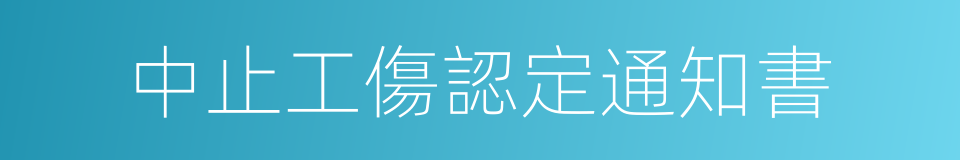 中止工傷認定通知書